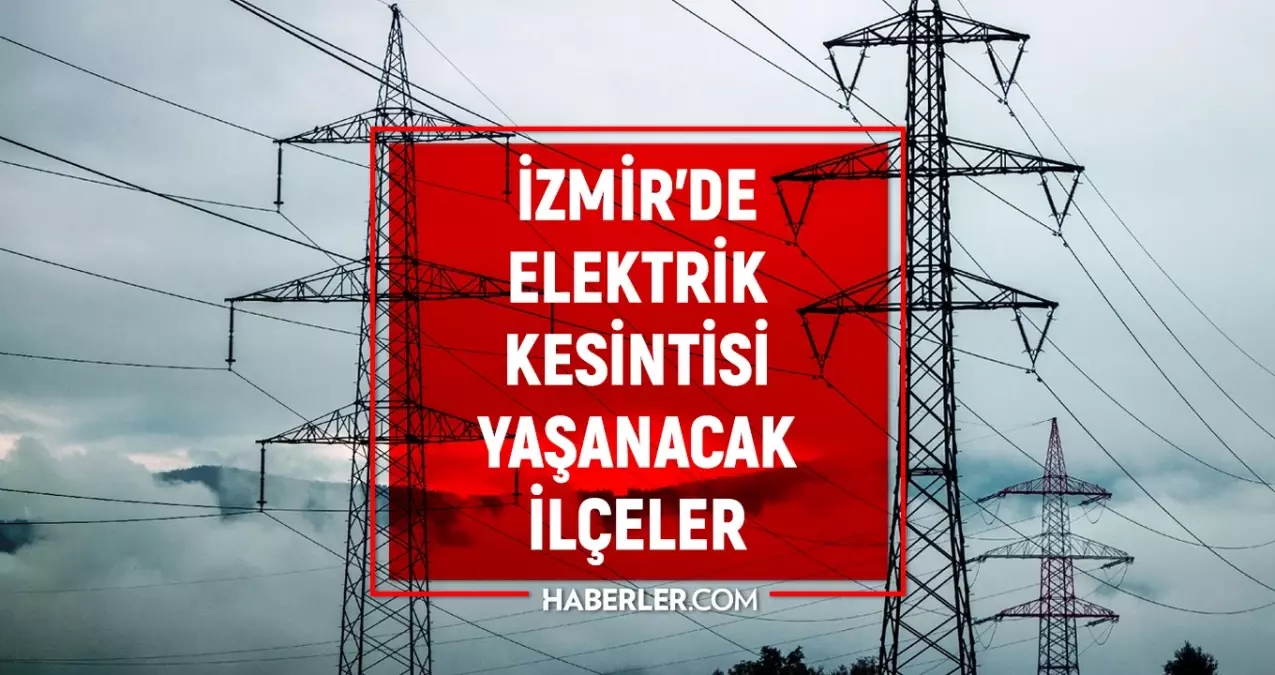 İZMİR'DE ELEKTRİK KESİNTİSİ YAŞANACAK İLÇELER

HABERLER.COM